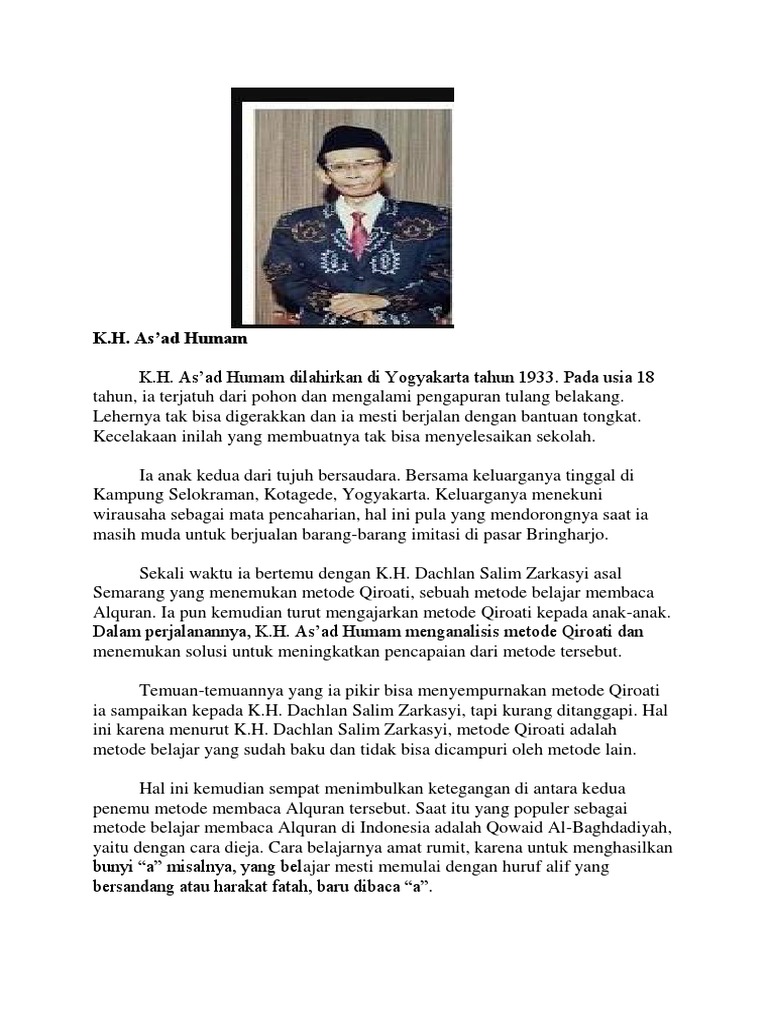 K.H. As'ad Humam

K.H. As'ad Humam dilahirkan di Yogyakarta tahun 1933. Pada usia 18 tahun, ia terjatuh dari pohon dan mengalami pengapuran tulang belakang. Lehernya tak bisa digerakkan dan ia mesti berjalan dengan bantuan tongkat. Kecelakaan inilah yang membuatnya tak bisa menyelesaikan sekolah.

Ia anak kedua dari tujuh bersaudara. Bersama keluarganya tinggal di Kampung Selokraman, Kotagede, Yogyakarta. Keluarganya menekuni wirausaha sebagai mata pencaharian, hal ini pula yang mendorongnya saat ia masih muda untuk berjualan barang-barang imitasi di pasar Bringharjo.

Sekali waktu ia bertemu dengan K.H. Dachlan Salim Zarkasyi asal Semarang yang menemukan metode Qiroati, sebuah metode belajar membaca Alquran. Ia pun kemudian turut mengajarkan metode Qiroati kepada anak-anak. Dalam perjalanannya, K.H. As'ad Humam menganalisis metode Qiroati dan menemukan solusi untuk meningkatkan pencapaian dari metode tersebut.

Temuan-temuannya yang ia pikir bisa menyempurnakan metode Qiroati ia sampaikan kepada K.H. Dachlan Salim Zarkasyi, tapi kurang ditanggapi. Hal ini karena menurut K.H. Dachlan Salim Zarkasyi, metode Qiroati adalah metode belajar yang sudah baku dan tidak bisa dicampuri oleh metode lain.

Hal ini kemudian sempat menimbulkan ketegangan di antara kedua penemu metode membaca Alquran tersebut. Saat itu yang populer sebagai metode belajar membaca Alquran di Indonesia adalah Qowaid Al-Baghdadiyah, yaitu dengan cara dieja. Cara belajarnya amat rumit, karena untuk menghasilkan bunyi "a" misalnya, yang belajar mesti memulai dengan huruf alif yang bersandang atau harakat fatah, baru dibaca "a".